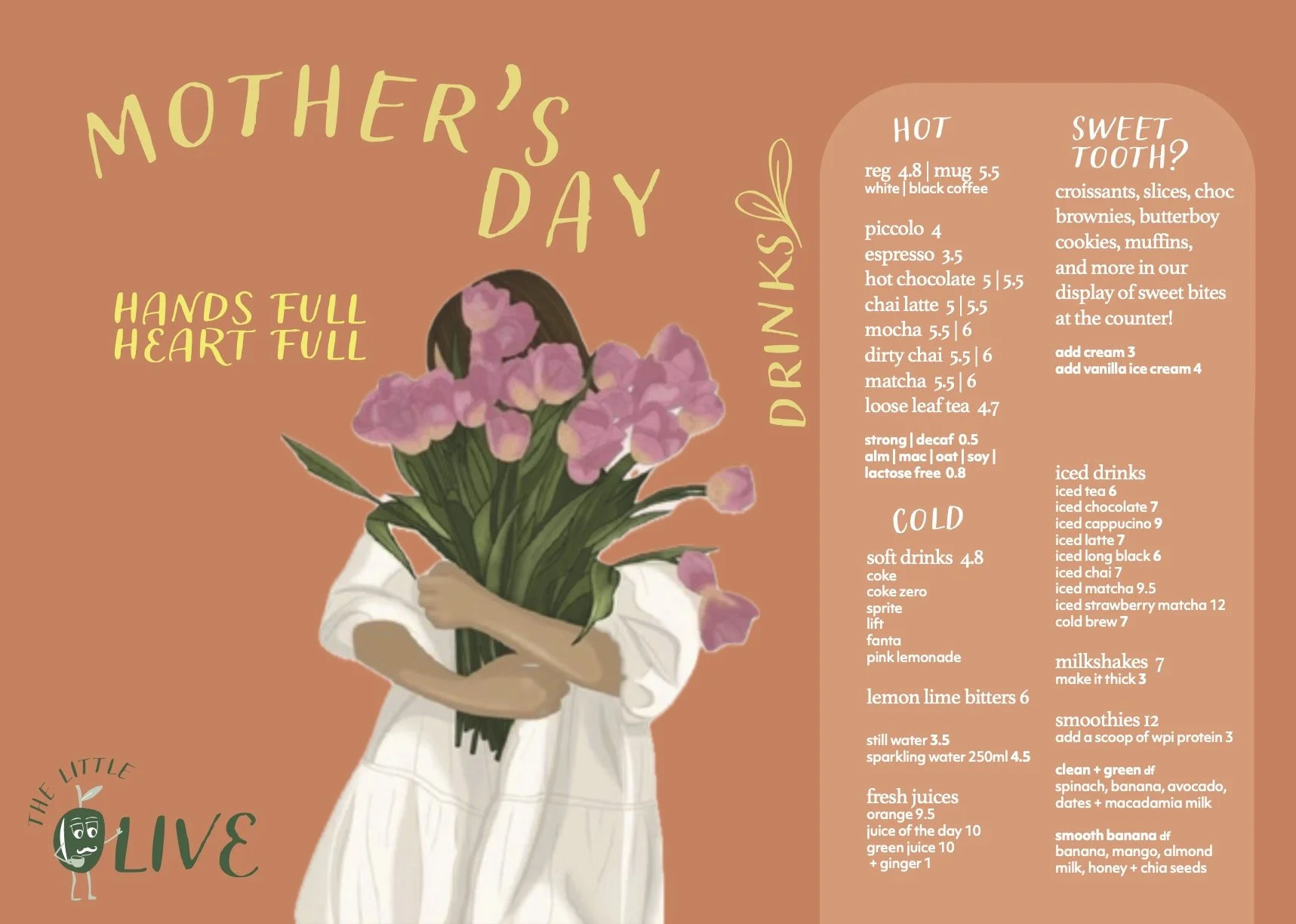 MOTHER'S DAY

HANDS FULL
HEART FULL

THE LITTLE OLIVE

DRINKS

HOT

reg 4.8 | mug 5.5
white | black coffee

piccolo 4
espresso 3.5
hot chocolate 5 | 5.5
chai latte 5 | 5.5
mocha 5.5 | 6
dirty chai 5.5 | 6
matcha 5.5 | 6
loose leaf tea 4.7

strong | decaf 0.5
alm | mac | oat | soy | lactose free 0.8

COLD

soft drinks 4.8
coke
coke zero
sprite
lift
fanta
pink lemonade

lemon lime bitters 6

still water 3.5
sparkling water 250ml 4.5

fresh juices
orange 9.5
juice of the day 10
green juice 10
+ ginger 1

SWEET TOOTH?

croissants, slices, choc brownies, butterboy cookies, muffins, and more in our display of sweet bites at the counter!

add cream 3
add vanilla ice cream 4

iced drinks
iced tea 6
iced chocolate 7
iced cappucino 9
iced latte 7
iced long black 6
iced chai 7
iced matcha 9.5
iced strawberry matcha 12
cold brew 7

milkshakes 7
make it thick 3

smoothies 12
add a scoop of wpi protein 3

clean + green df
spinach, banana, avocado, dates + macadamia milk

smooth banana df
banana, mango, almond milk, honey + chia seeds